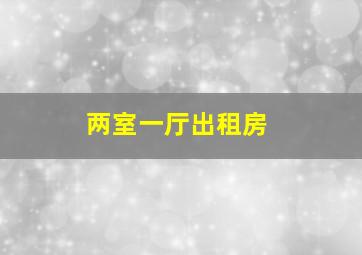 两室一厅出租房